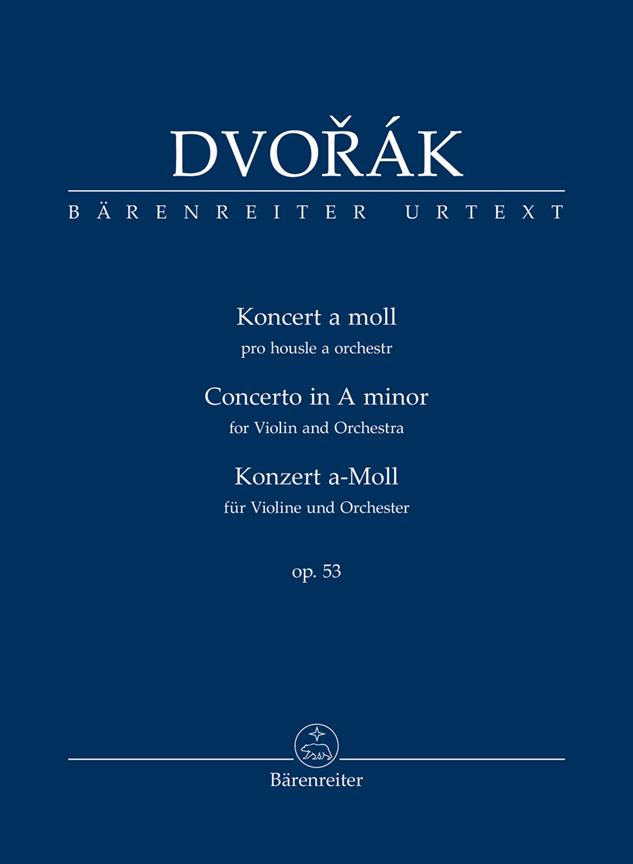 DVOŘÁK

BÄRENREITER URTEXT

Koncert a moll
pro housle a orchestr

Concerto in A minor
for Violin and Orchestra

Konzert a-Moll
für Violine und Orchester

op. 53

Bärenreiter